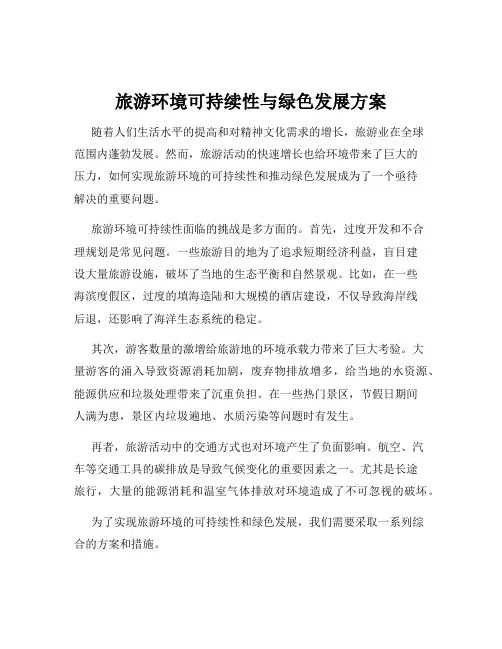 旅游环境可持续性与绿色发展方案

随着人们生活水平的提高和对精神文化需求的增长，旅游业在全球范围内蓬勃发展。然而，旅游活动的快速增长也给环境带来了巨大的压力，如何实现旅游环境的可持续性和推动绿色发展成为了一个亟待解决的重要问题。

旅游环境可持续性面临的挑战是多方面的。首先，过度开发和不合理规划是常见问题。一些旅游目的地为了追求短期经济利益，盲目建设大量旅游设施，破坏了当地的生态平衡和自然景观。比如，在一些海滨度假区，过度的填海造陆和大规模的酒店建设，不仅导致海岸线后退，还影响了海洋生态系统的稳定。

其次，游客数量的激增给旅游地的环境承载力带来了巨大考验。大量游客的涌入导致资源消耗加剧，废弃物排放增多，给当地的水资源、能源供应和垃圾处理带来了沉重负担。在一些热门景区，节假日期间人满为患，景区内垃圾遍地、水质污染等问题时有发生。

再者，旅游活动中的交通方式也对环境产生了负面影响。航空、汽车等交通工具的碳排放是导致气候变化的重要因素之一。尤其是长途旅行，大量的能源消耗和温室气体排放对环境造成了不可忽视的破坏。

为了实现旅游环境的可持续性和绿色发展，我们需要采取一系列综合的方案和措施。